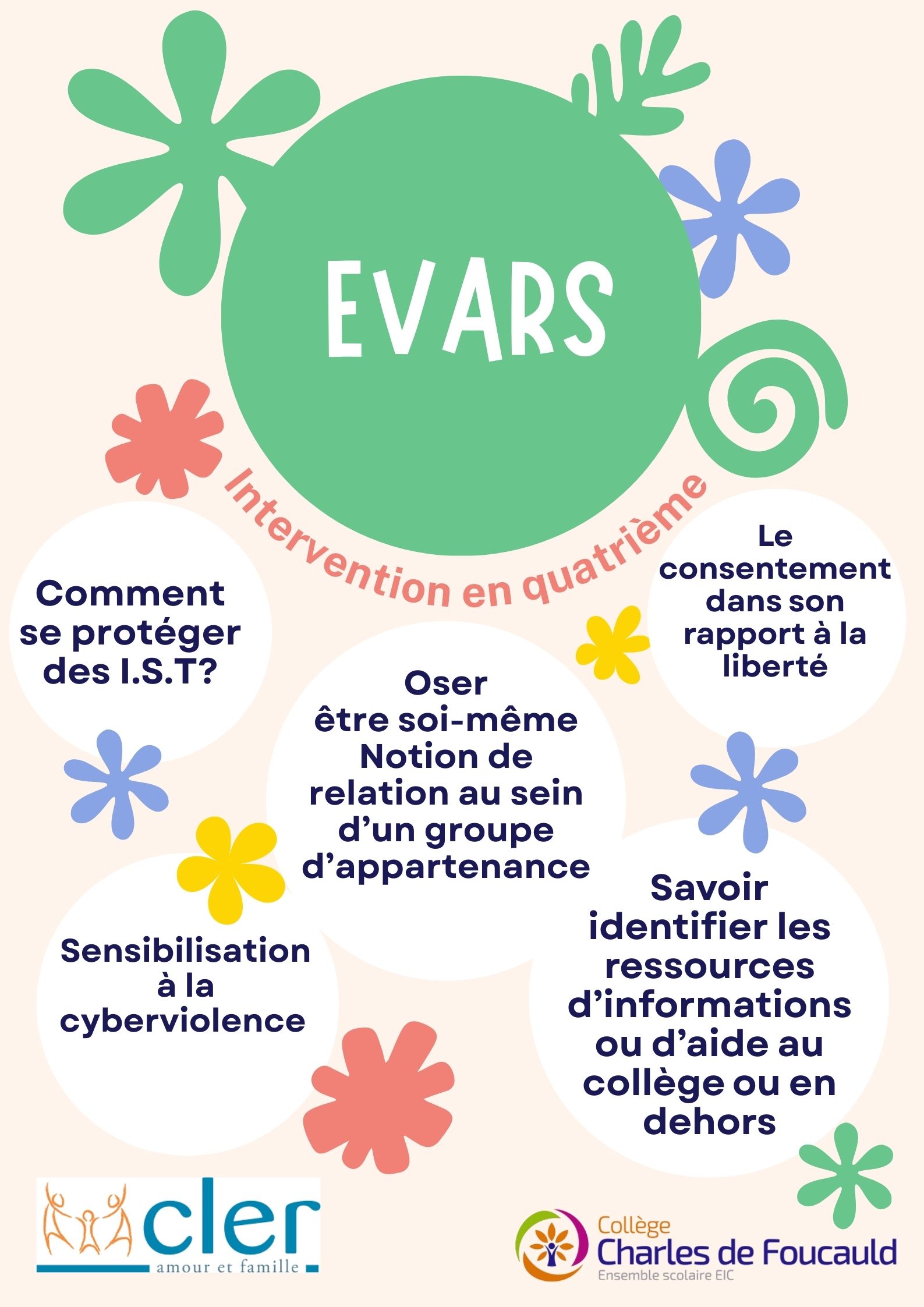 EVARS

Intervention en quatrième

Comment se protéger des I.S.T?

Le consentement dans son rapport à la liberté

Oser être soi-même Notion de relation au sein d'un groupe d'appartenance

Sensibilisation à la cyberviolence

Savoir identifier les ressources d'informations ou d'aide au collège ou en dehors

cler
amour et famille

Collège
Charles de Foucauld
Ensemble scolaire EIC